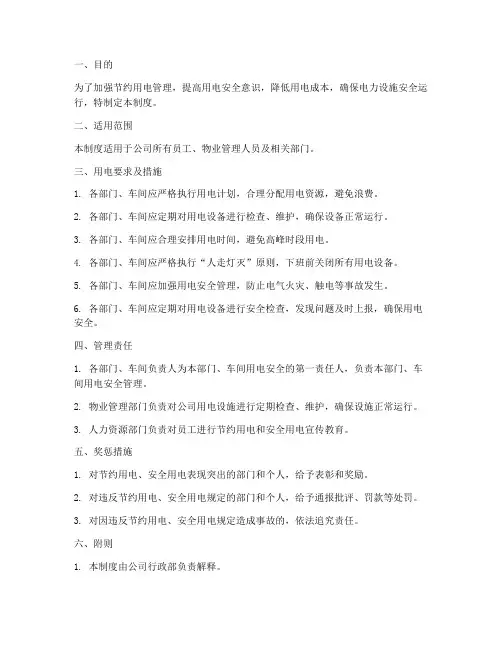 一、目的

为了加强节约用电管理，提高用电安全意识，降低用电成本，确保电力设施安全运行，特制定本制度。

二、适用范围

本制度适用于公司所有员工、物业管理人员及相关部门。

三、用电要求及措施

1. 各部门、车间应严格执行用电计划，合理分配用电资源，避免浪费。

2. 各部门、车间应定期对用电设备进行检查、维护，确保设备正常运行。

3. 各部门、车间应合理安排用电时间，避免高峰时段用电。

4. 各部门、车间应严格执行“人走灯灭”原则，下班前关闭所有用电设备。

5. 各部门、车间应加强用电安全管理，防止电气火灾、触电等事故发生。

6. 各部门、车间应定期对用电设备进行安全检查，发现问题及时上报，确保用电安全。

四、管理责任

1. 各部门、车间负责人为本部门、车间用电安全的第一责任人，负责本部门、车间用电安全管理。

2. 物业管理部门负责对公司用电设施进行定期检查、维护，确保设施正常运行。

3. 人力资源部门负责对员工进行节约用电和安全用电宣传教育。

五、奖惩措施

1. 对节约用电、安全用电表现突出的部门和个人，给予表彰和奖励。

2. 对违反节约用电、安全用电规定的部门和个人，给予通报批评、罚款等处罚。

3. 对因违反节约用电、安全用电规定造成事故的，依法追究责任。

六、附则

1. 本制度由公司行政部负责解释。